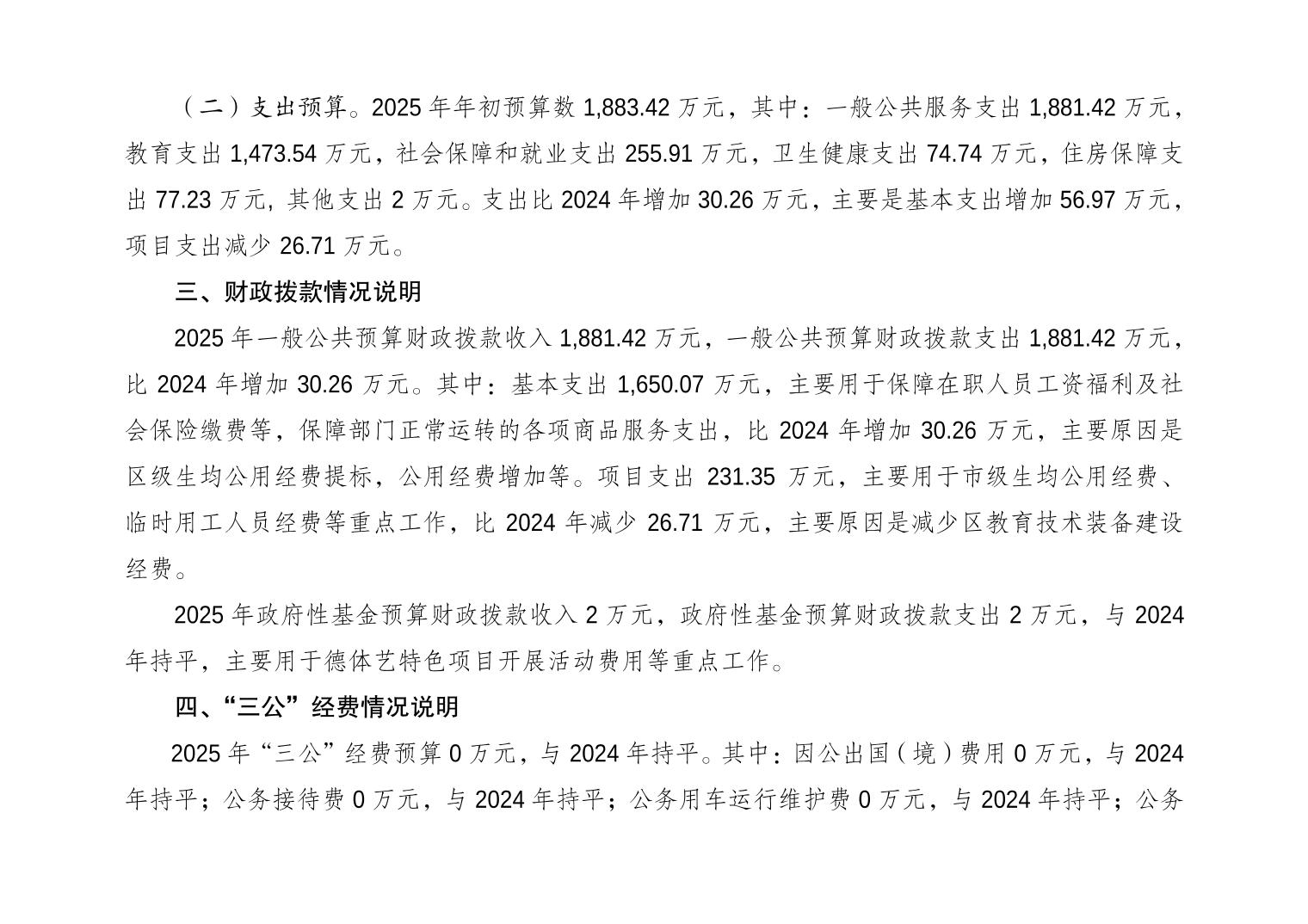 （二）支出预算。2025 年年初预算数 1,883.42 万元，其中：一般公共服务支出 1,881.42 万元，教育支出 1,473.54 万元，社会保障和就业支出 255.91 万元，卫生健康支出 74.74 万元，住房保障支出 77.23 万元，其他支出 2 万元。支出比 2024 年增加 30.26 万元，主要是基本支出增加 56.97 万元，项目支出减少 26.71 万元。

三、财政拨款情况说明

2025 年一般公共预算财政拨款收入 1,881.42 万元，一般公共预算财政拨款支出 1,881.42 万元，比 2024 年增加 30.26 万元。其中：基本支出 1,650.07 万元，主要用于保障在职人员工资福利及社会保险缴费等，保障部门正常运转的各项商品服务支出，比 2024 年增加 30.26 万元，主要原因是区级生均公用经费提标，公用经费增加等。项目支出 231.35 万元，主要用于市级生均公用经费、临时用工人员经费等重点工作，比 2024 年减少 26.71 万元，主要原因是减少区教育技术装备建设经费。

2025 年政府性基金预算财政拨款收入 2 万元，政府性基金预算财政拨款支出 2 万元，与 2024 年持平，主要用于德体艺特色项目开展活动费用等重点工作。

四、“三公”经费情况说明

2025 年“三公”经费预算 0 万元，与 2024 年持平。其中：因公出国（境）费用 0 万元，与 2024 年持平；公务接待费 0 万元，与 2024 年持平；公务用车运行维护费 0 万元，与 2024 年持平；公务